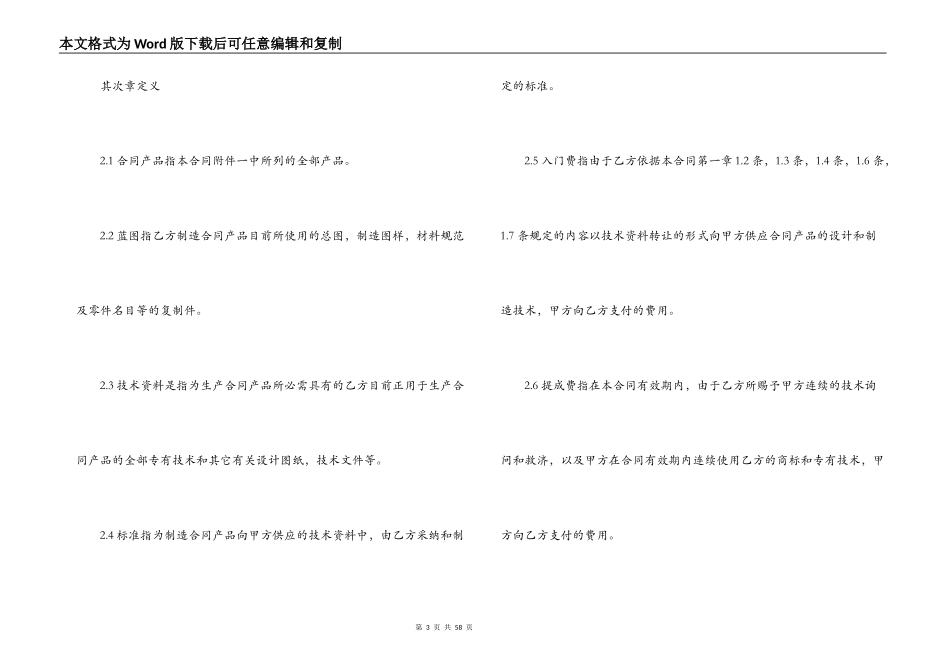 本文格式为Word版下载后可任意编辑和复制

其次章定义

2.1 合同产品指本合同附件一中所列的全部产品。

2.2 蓝图指乙方制造合同产品目前所使用的总图，制造图样，材料规范及零件名目等的复制件。

2.3 技术资料是指为生产合同产品所必需具有的乙方目前正用于生产合同产品的全部专有技术和其它有关设计图纸，技术文件等。

2.4 标准指为制造合同产品向甲方供应的技术资料中，由乙方采纳和制定的标准。

2.5 入门费指由于乙方依据本合同第一章 1.2 条，1.3 条，1.4 条，1.6 条，1.7 条规定的内容以技术资料转让的形式向甲方供应合同产品的设计和制造技术，甲方向乙方支付的费用。

2.6 提成费指在本合同有效期内，由于乙方所赐予甲方连续的技术询问和救济，以及甲方在合同有效期内连续使用乙方的商标和专有技术，甲方向乙方支付的费用。

第 3 页 共 58 页